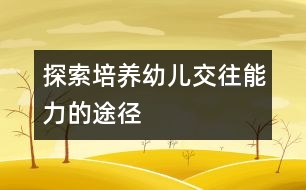 探索培养幼儿交往能力的途径